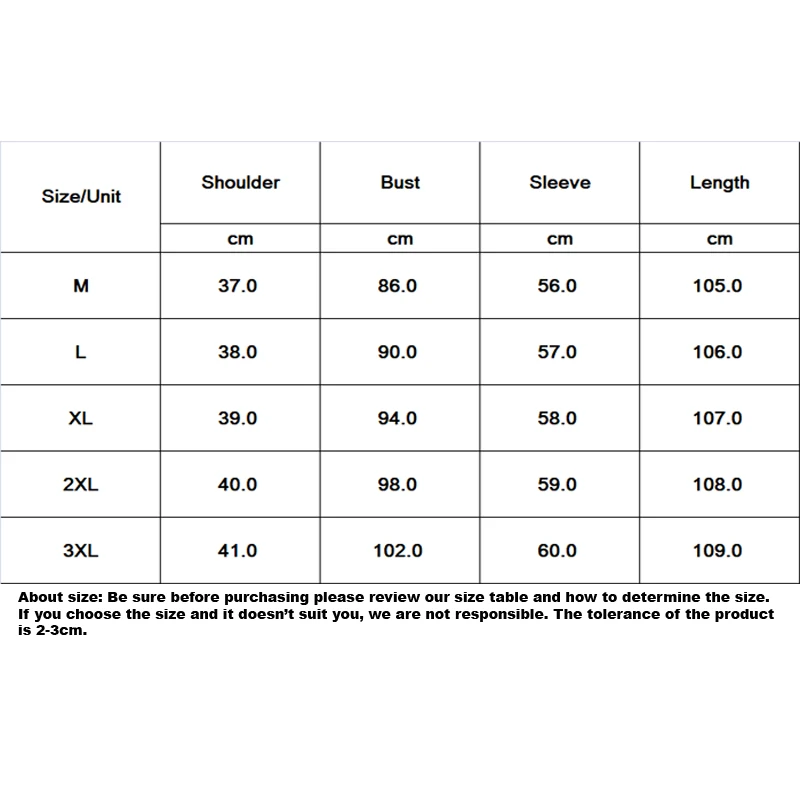 | Size/Unit | Shoulder | Bust | Sleeve | Length |
|---|---|---|---|---|
| | cm | cm | cm | cm |
| M | 37.0 | 86.0 | 56.0 | 105.0 |
| L | 38.0 | 90.0 | 57.0 | 106.0 |
| XL | 39.0 | 94.0 | 58.0 | 107.0 |
| 2XL | 40.0 | 98.0 | 59.0 | 108.0 |
| 3XL | 41.0 | 102.0 | 60.0 | 109.0 |

About size: Be sure before purchasing please review our size table and how to determine the size. If you choose the size and it doesn't suit you, we are not responsible. The tolerance of the product is 2-3cm.